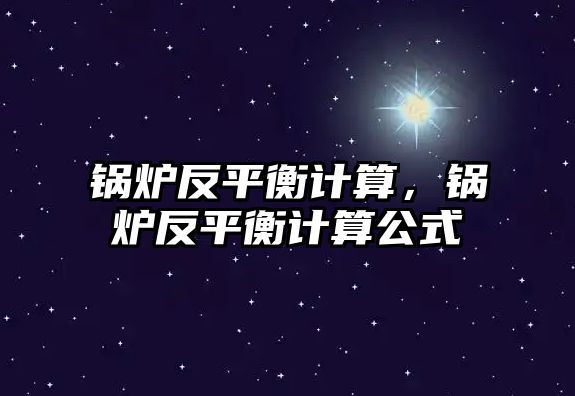 锅炉反平衡计算，锅炉反平衡计算公式